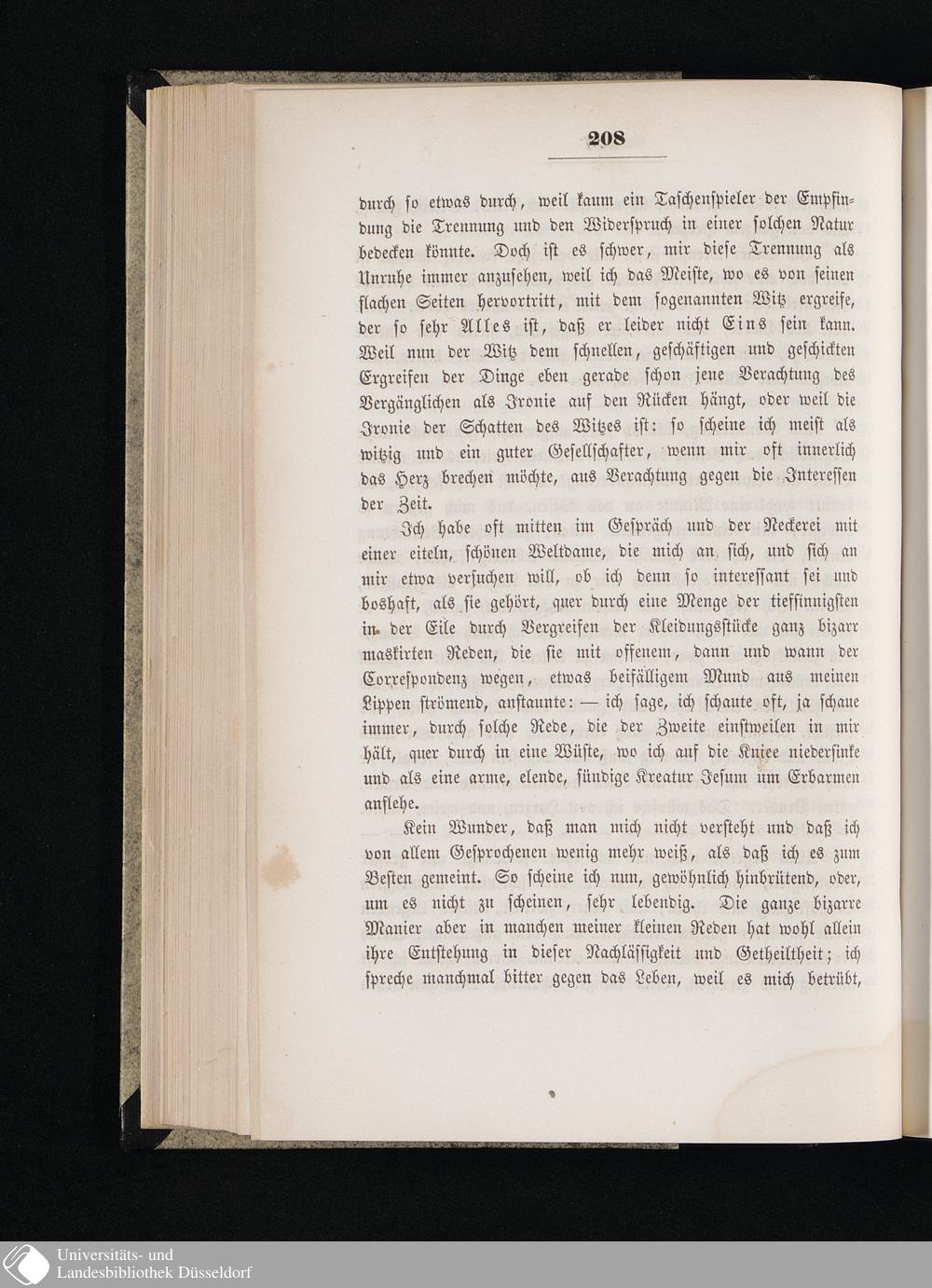 208

durch so etwas durch, weil kaum ein Taschenspieler der Empfindung die Trennung und den Widerspruch in einer solchen Natur bedecken könnte. Doch ist es schwer, mir diese Trennung als Unruhe immer anzusehen, weil ich das Meiste, wo es von seinen flachen Seiten hervortritt, mit dem sogenannten Witz ergreife, der so sehr Alles ist, daß er leider nicht Eins sein kann. Weil nun der Witz dem schnellen, geschäftigen und geschickten Ergreifen der Dinge eben gerade schon jene Verachtung des Vergänglichen als Ironie auf den Rücken hängt, oder weil die Ironie der Schatten des Witzes ist: so scheine ich meist als witzig und ein guter Gesellschafter, wenn mir oft innerlich das Herz brechen möchte, aus Verachtung gegen die Interessen der Zeit.

Ich habe oft mitten im Gespräch und der Neckerei mit einer eiteln, schönen Weltdame, die mich an sich, und sich an mir etwa versuchen will, ob ich denn so interessant sei und boshaft, als sie gehört, quer durch eine Menge der tiefsinnigsten in der Eile durch Vergreifen der Kleidungsstücke ganz bizarr maskirten Reden, die sie mit offenem, dann und wann der Correspondenz wegen, etwas beifälligem Mund aus meinen Lippen strömend, anstaunte: — ich sage, ich schaute oft, ja schaue immer, durch solche Rede, die der Zweite einstweilen in mir hält, quer durch in eine Wüste, wo ich auf die Kniee niedersinke und als eine arme, elende, sündige Kreatur Jesum um Erbarmen anflehe.

Kein Wunder, daß man mich nicht versteht und daß ich von allem Gesprochenen wenig mehr weiß, als daß ich es zum Besten gemeint. So scheine ich nun, gewöhnlich hinbrütend, oder, um es nicht zu scheinen, sehr lebendig. Die ganze bizarre Manier aber in manchen meiner kleinen Reden hat wohl allein ihre Entstehung in dieser Nachlässigkeit und Getheiltheit; ich spreche manchmal bitter gegen das Leben, weil es mich betrübt,

Universitäts- und Landesbibliothek Düsseldorf